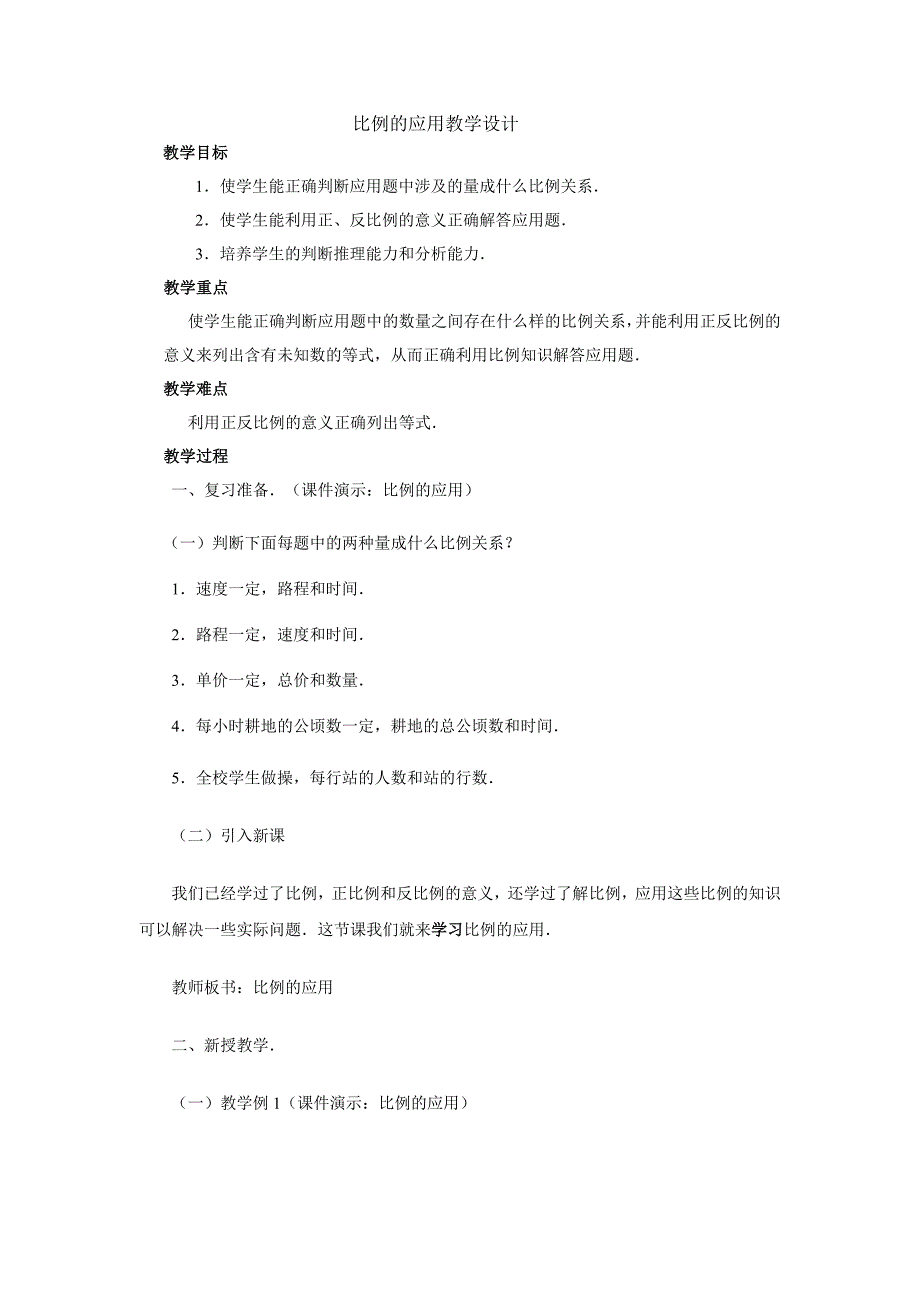 比例的应用教学设计

教学目标

1．使学生能正确判断应用题中涉及的量成什么比例关系．

2．使学生能利用正、反比例的意义正确解答应用题．

3．培养学生的判断推理能力和分析能力．

教学重点

使学生能正确判断应用题中的数量之间存在什么样的比例关系，并能利用正反比例的意义来列出含有未知数的等式，从而正确利用比例知识解答应用题．

教学难点

利用正反比例的意义正确列出等式．

教学过程

一、复习准备．（课件演示：比例的应用）

（一）判断下面每题中的两种量成什么比例关系？

1．速度一定，路程和时间．

2．路程一定，速度和时间．

3．单价一定，总价和数量．

4．每小时耕地的公顷数一定，耕地的总公顷数和时间．

5．全校学生做操，每行站的人数和站的行数．

（二）引入新课

我们已经学过了比例，正比例和反比例的意义，还学过了解比例，应用这些比例的知识可以解决一些实际问题．这节课我们就来学习比例的应用．

教师板书：比例的应用

二、新授教学．

（一）教学例 1（课件演示：比例的应用）